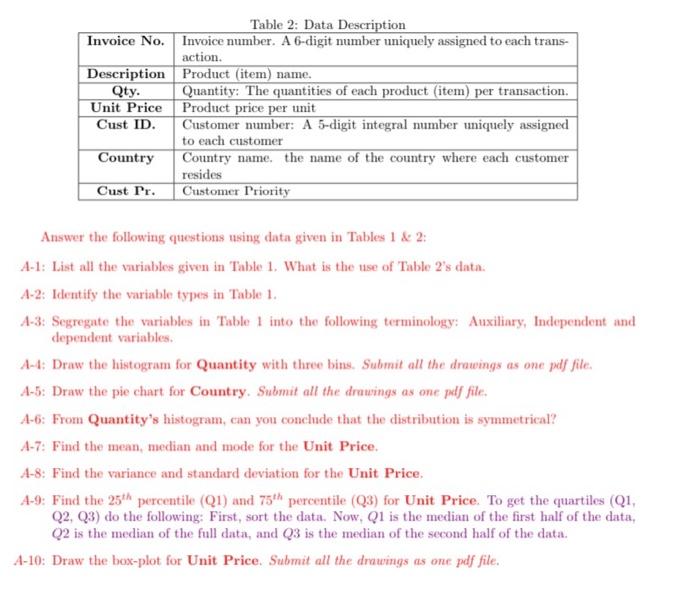 Table 2: Data Description

| Invoice No. | Invoice number. A 6-digit number uniquely assigned to each transaction. |
|---|---|
| Description | Product (item) name. |
| Qty. | Quantity: The quantities of each product (item) per transaction. |
| Unit Price | Product price per unit |
| Cust ID. | Customer number: A 5-digit integral number uniquely assigned to each customer |
| Country | Country name. the name of the country where each customer resides |
| Cust Pr. | Customer Priority |

Answer the following questions using data given in Tables 1 & 2:

A-1: List all the variables given in Table 1. What is the use of Table 2's data.

A-2: Identify the variable types in Table 1.

A-3: Segregate the variables in Table 1 into the following terminology: Auxiliary, Independent and dependent variables.

A-4: Draw the histogram for Quantity with three bins. Submit all the drawings as one pdf file.

A-5: Draw the pie chart for Country. Submit all the drawings as one pdf file.

A-6: From Quantity's histogram, can you conclude that the distribution is symmetrical?

A-7: Find the mean, median and mode for the Unit Price.

A-8: Find the variance and standard deviation for the Unit Price.

A-9: Find the $25^{th}$ percentile (Q1) and $75^{th}$ percentile (Q3) for Unit Price. To get the quartiles (Q1, Q2, Q3) do the following: First, sort the data. Now, $Q1$ is the median of the first half of the data, $Q2$ is the median of the full data, and $Q3$ is the median of the second half of the data.

A-10: Draw the box-plot for Unit Price. Submit all the drawings as one pdf file.